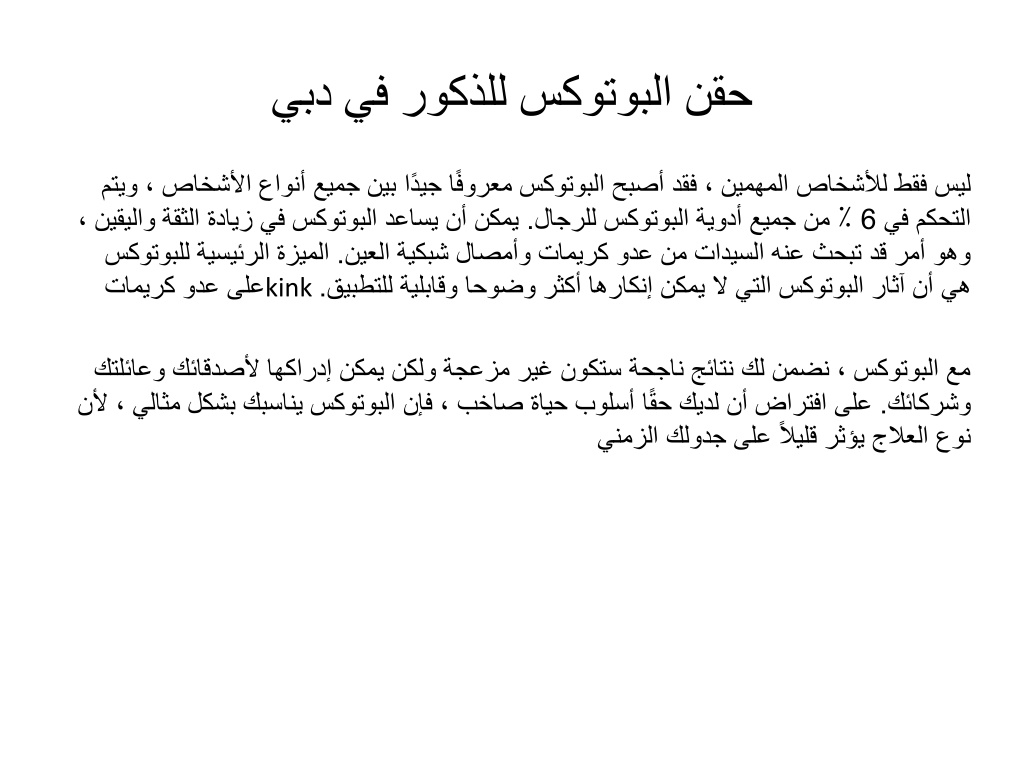 حقن البوتوكس للذكور في دبي

ليس فقط للأشخاص المهمين ، فقد أصبح البوتوكس معروفًا جيدًا بين جميع أنواع الأشخاص ، ويتم التحكم في 6 ٪ من جميع أدوية البوتوكس للرجال. يمكن أن يساعد البوتوكس في زيادة الثقة واليقين ، وهو أمر قد تبحث عنه السيدات من عدو كريمات وأمصال شبكية العين. الميزة الرئيسية للبوتوكس هي أن آثار البوتوكس التي لا يمكن إنكارها أكثر وضوحا وقابلية للتطبيق. kinkعلى عدو كريمات

مع البوتوكس ، نضمن لك نتائج ناجحة ستكون غير مزعجة ولكن يمكن إدراكها لأصدقائك وعائلتك وشركائك. على افتراض أن لديك حقًا أسلوب حياة صاخب ، فإن البوتوكس يناسبك بشكل مثالي ، لأن نوع العلاج يؤثر قليلاً على جدولك الزمني